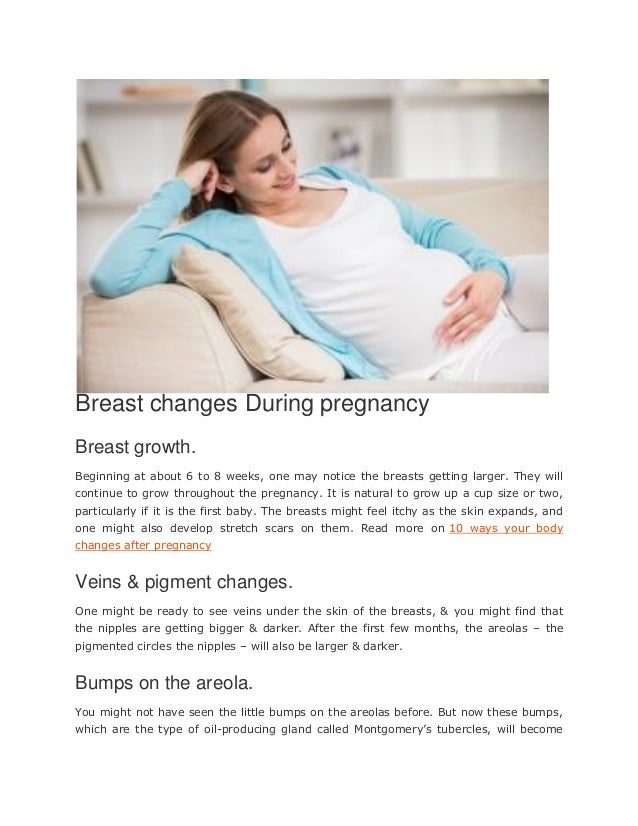 Breast changes During pregnancy

Breast growth.

Beginning at about 6 to 8 weeks, one may notice the breasts getting larger. They will continue to grow throughout the pregnancy. It is natural to grow up a cup size or two, particularly if it is the first baby. The breasts might feel itchy as the skin expands, and one might also develop stretch scars on them. Read more on 10 ways your body changes after pregnancy

Veins & pigment changes.

One might be ready to see veins under the skin of the breasts, & you might find that the nipples are getting bigger & darker. After the first few months, the areolas – the pigmented circles the nipples – will also be larger & darker.

Bumps on the areola.

You might not have seen the little bumps on the areolas before. But now these bumps, which are the type of oil-producing gland called Montgomery's tubercles, will become